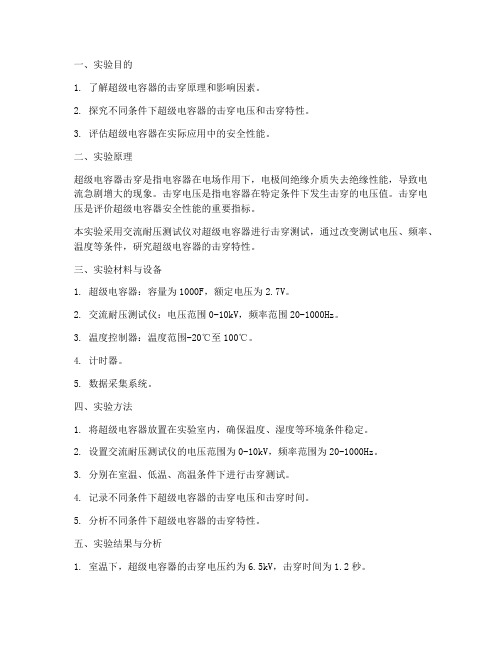 一、实验目的

1. 了解超级电容器的击穿原理和影响因素。

2. 探究不同条件下超级电容器的击穿电压和击穿特性。

3. 评估超级电容器在实际应用中的安全性能。

二、实验原理

超级电容器击穿是指电容器在电场作用下，电极间绝缘介质失去绝缘性能，导致电流急剧增大的现象。击穿电压是指电容器在特定条件下发生击穿的电压值。击穿电压是评价超级电容器安全性能的重要指标。

本实验采用交流耐压测试仪对超级电容器进行击穿测试，通过改变测试电压、频率、温度等条件，研究超级电容器的击穿特性。

三、实验材料与设备

1. 超级电容器：容量为1000F，额定电压为2.7V。

2. 交流耐压测试仪：电压范围0-10kV，频率范围20-1000Hz。

3. 温度控制器：温度范围-20℃至100℃。

4. 计时器。

5. 数据采集系统。

四、实验方法

1. 将超级电容器放置在实验室内，确保温度、湿度等环境条件稳定。

2. 设置交流耐压测试仪的电压范围为0-10kV，频率范围为20-1000Hz。

3. 分别在室温、低温、高温条件下进行击穿测试。

4. 记录不同条件下超级电容器的击穿电压和击穿时间。

5. 分析不同条件下超级电容器的击穿特性。

五、实验结果与分析

1. 室温下，超级电容器的击穿电压约为6.5kV，击穿时间为1.2秒。